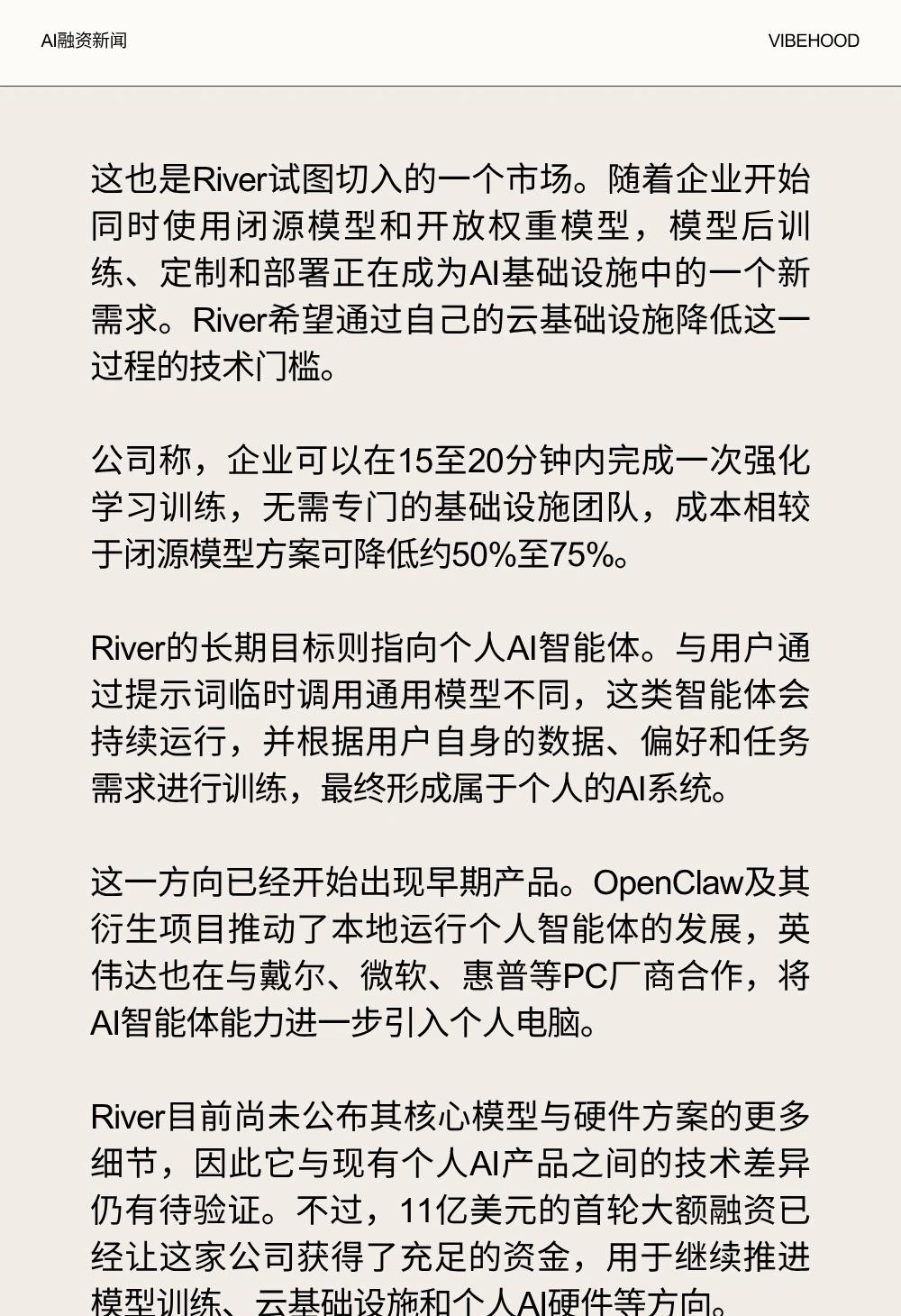 AI融资新闻

VIBEHOOD

这也是River试图切入的一个市场。随着企业开始同时使用闭源模型和开放权重模型，模型后训练、定制和部署正在成为AI基础设施中的一个新需求。River希望通过自己的云基础设施降低这一过程的技术门槛。

公司称，企业可以在15至20分钟内完成一次强化学习训练，无需专门的基础设施团队，成本相较于闭源模型方案可降低约50%至75%。

River的长期目标则指向个人AI智能体。与用户通过提示词临时调用通用模型不同，这类智能体会持续运行，并根据用户自身的数据、偏好和任务需求进行训练，最终形成属于个人的AI系统。

这一方向已经开始出现早期产品。OpenClaw及其衍生项目推动了本地运行个人智能体的发展，英伟达也在与戴尔、微软、惠普等PC厂商合作，将AI智能体能力进一步引入个人电脑。

River目前尚未公布其核心模型与硬件方案的更多细节，因此它与现有个人AI产品之间的技术差异仍有待验证。不过，11亿美元的首轮大额融资已经让这家公司获得了充足的资金，用于继续推进模型训练、云基础设施和个人AI硬件等方向。